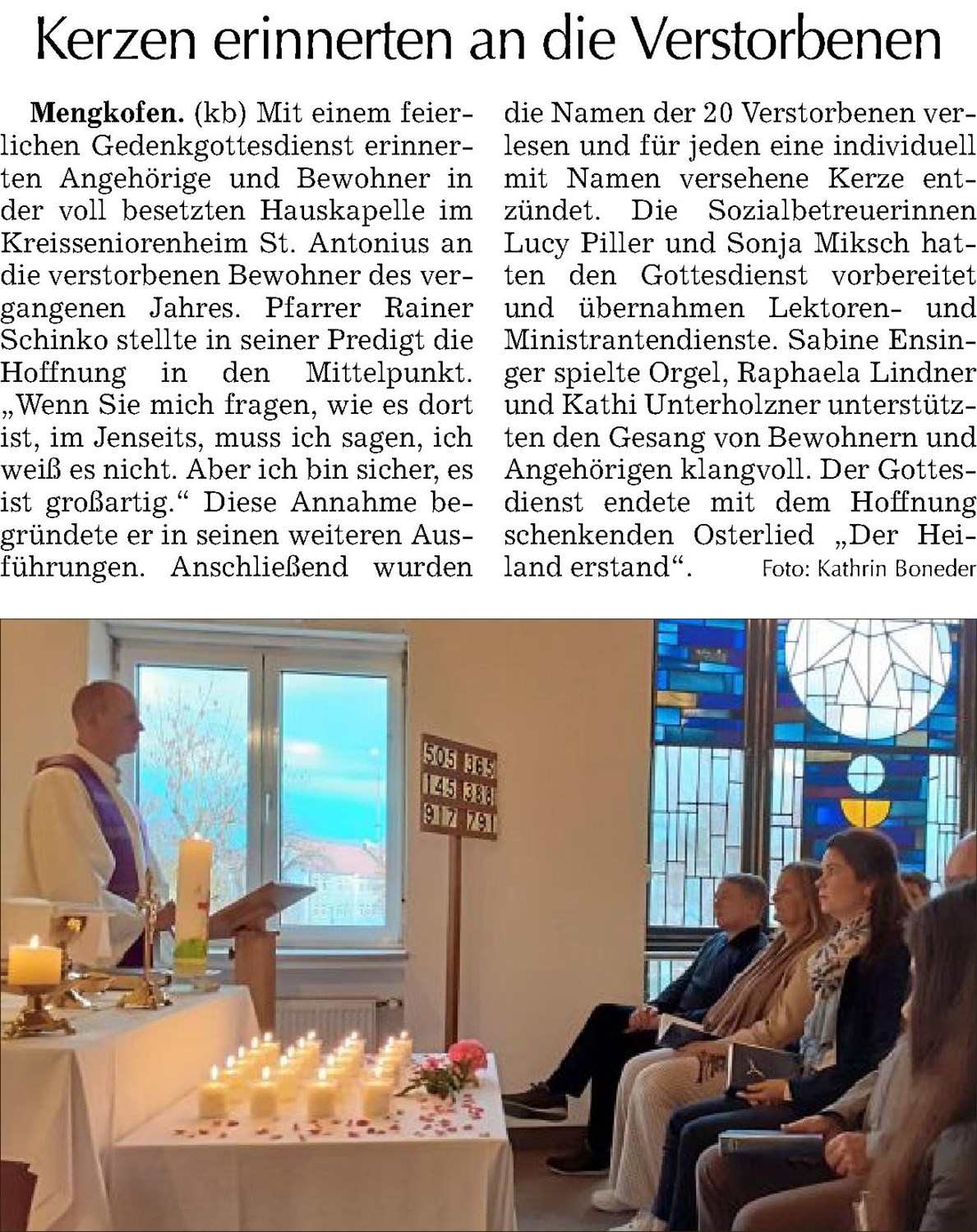 Kerzen erinnerten an die Verstorbenen

Mengkofen. (kb) Mit einem feierlichen Gedenkgottesdienst erinnerten Angehörige und Bewohner in der voll besetzten Hauskapelle im Kreisseniorenheim St. Antonius an die verstorbenen Bewohner des vergangenen Jahres. Pfarrer Rainer Schinko stellte in seiner Predigt die Hoffnung in den Mittelpunkt. „Wenn Sie mich fragen, wie es dort ist, im Jenseits, muss ich sagen, ich weiß es nicht. Aber ich bin sicher, es ist großartig.“ Diese Annahme begründete er in seinen weiteren Ausführungen. Anschließend wurden die Namen der 20 Verstorbenen verlesen und für jeden eine individuell mit Namen versehene Kerze entzündet. Die Sozialbetreuerinnen Lucy Piller und Sonja Miksch hatten den Gottesdienst vorbereitet und übernahmen Lektoren- und Ministrantendienste. Sabine Ensinger spielte Orgel, Raphaela Lindner und Kathi Unterholzner unterstützten den Gesang von Bewohnern und Angehörigen klangvoll. Der Gottesdienst endete mit dem Hoffnung schenkenden Osterlied „Der Heiland erstand“. Foto: Kathrin Boneder

505 365
145 388
917 791